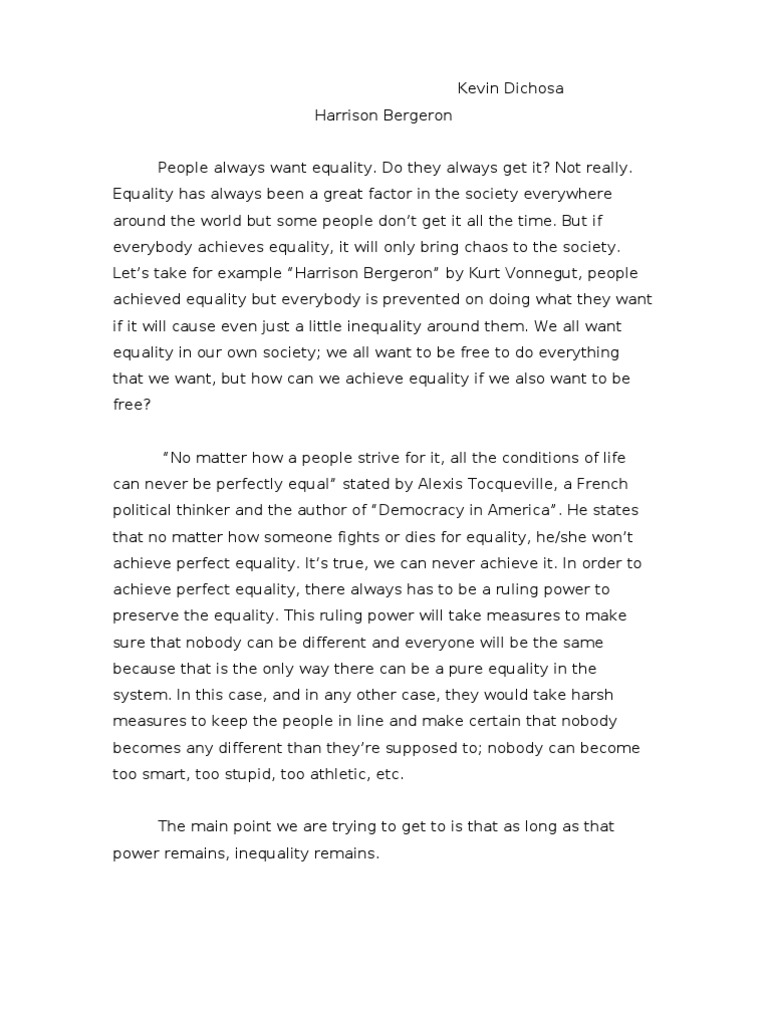 Kevin Dichosa

Harrison Bergeron

People always want equality. Do they always get it? Not really. Equality has always been a great factor in the society everywhere around the world but some people don't get it all the time. But if everybody achieves equality, it will only bring chaos to the society. Let's take for example "Harrison Bergeron" by Kurt Vonnegut, people achieved equality but everybody is prevented on doing what they want if it will cause even just a little inequality around them. We all want equality in our own society; we all want to be free to do everything that we want, but how can we achieve equality if we also want to be free?

"No matter how a people strive for it, all the conditions of life can never be perfectly equal" stated by Alexis Tocqueville, a French political thinker and the author of "Democracy in America". He states that no matter how someone fights or dies for equality, he/she won't achieve perfect equality. It's true, we can never achieve it. In order to achieve perfect equality, there always has to be a ruling power to preserve the equality. This ruling power will take measures to make sure that nobody can be different and everyone will be the same because that is the only way there can be a pure equality in the system. In this case, and in any other case, they would take harsh measures to keep the people in line and make certain that nobody becomes any different than they're supposed to; nobody can become too smart, too stupid, too athletic, etc.

The main point we are trying to get to is that as long as that power remains, inequality remains.